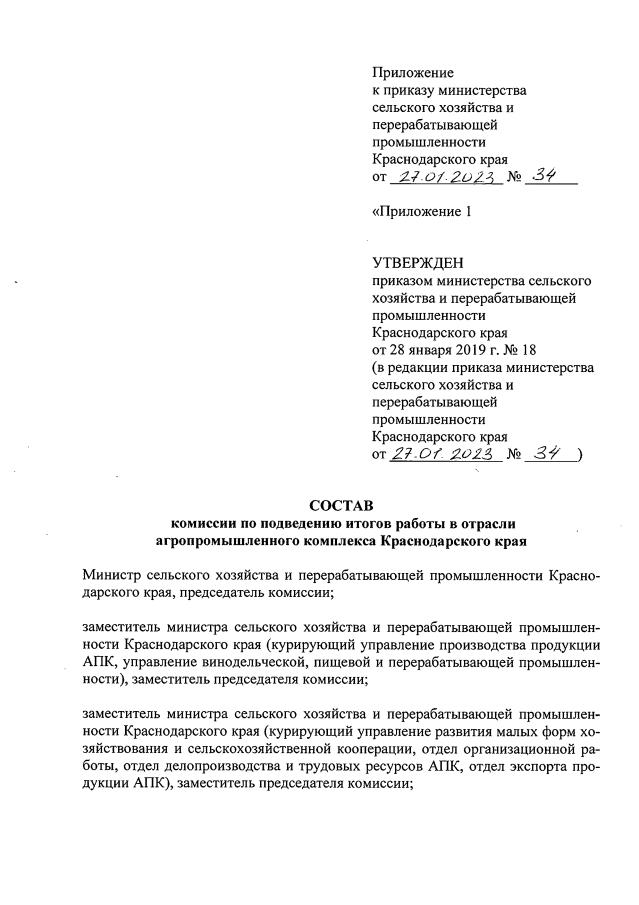 Приложение
к приказу министерства
сельского хозяйства и
перерабатывающей
промышленности
Краснодарского края
от 27.01.2023 № 34

«Приложение 1

УТВЕРЖДЕН
приказом министерства сельского хозяйства и перерабатывающей промышленности
Краснодарского края
от 28 января 2019 г. № 18
(в редакции приказа министерства сельского хозяйства и перерабатывающей промышленности
Краснодарского края
от 27.01.2023 № 34 )

СОСТАВ
комиссии по подведению итогов работы в отрасли агропромышленного комплекса Краснодарского края

Министр сельского хозяйства и перерабатывающей промышленности Краснодарского края, председатель комиссии;

заместитель министра сельского хозяйства и перерабатывающей промышленности Краснодарского края (курирующий управление производства продукции АПК, управление винодельческой, пищевой и перерабатывающей промышленности), заместитель председателя комиссии;

заместитель министра сельского хозяйства и перерабатывающей промышленности Краснодарского края (курирующий управление развития малых форм хозяйствования и сельскохозяйственной кооперации, отдел организационной работы, отдел делопроизводства и трудовых ресурсов АПК, отдел экспорта продукции АПК), заместитель председателя комиссии;